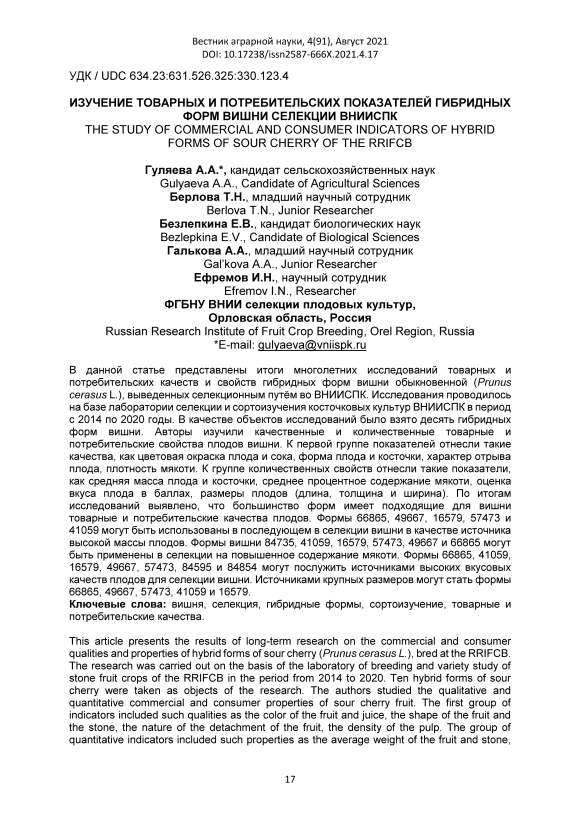 Вестник аграрной науки, 4(91), Август 2021
DOI: 10.17238/issn2587-666X.2021.4.17

УДК / UDC 634.23:631.526.325:330.123.4

ИЗУЧЕНИЕ ТОВАРНЫХ И ПОТРЕБИТЕЛЬСКИХ ПОКАЗАТЕЛЕЙ ГИБРИДНЫХ ФОРМ ВИШНИ СЕЛЕКЦИИ ВНИИСПК
THE STUDY OF COMMERCIAL AND CONSUMER INDICATORS OF HYBRID FORMS OF SOUR CHERRY OF THE RRIFCB

Гуляева А.А.*, кандидат сельскохозяйственных наук
Gulyaeva A.A., Candidate of Agricultural Sciences
Берлова Т.Н., младший научный сотрудник
Berlova T.N., Junior Researcher
Безлепкина Е.В., кандидат биологических наук
Bezlepkina E.V., Candidate of Biological Sciences
Галькова А.А., младший научный сотрудник
Gal'kova A.A., Junior Researcher
Ефремов И.Н., научный сотрудник
Efremov I.N., Researcher
ФГБНУ ВНИИ селекции плодовых культур, Орловская область, Россия
Russian Research Institute of Fruit Crop Breeding, Orel Region, Russia
*E-mail: gulyaeva@vniispk.ru

В данной статье представлены итоги многолетних исследований товарных и потребительских качеств и свойств гибридных форм вишни обыкновенной (Prunus cerasus L.), выведенных селекционным путём во ВНИИСПК. Исследования проводилось на базе лаборатории селекции и сортоизучения косточковых культур ВНИИСПК в период с 2014 по 2020 годы. В качестве объектов исследований было взято десять гибридных форм вишни. Авторы изучили качественные и количественные товарные и потребительские свойства плодов вишни. К первой группе показателей отнесли такие качества, как цветовая окраска плода и сока, форма плода и косточки, характер отрыва плода, плотность мякоти. К группе количественных свойств отнесли такие показатели, как средняя масса плода и косточки, среднее процентное содержание мякоти, оценка вкуса плода в баллах, размеры плодов (длина, толщина и ширина). По итогам исследований выявлено, что большинство форм имеет подходящие для вишни товарные и потребительские качества плодов. Формы 66865, 49667, 16579, 57473 и 41059 могут быть использованы в последующем в селекции вишни в качестве источника высокой массы плодов. Формы вишни 84735, 41059, 16579, 57473, 49667 и 66865 могут быть применены в селекции на повышенное содержание мякоти. Формы 66865, 41059, 16579, 49667, 57473, 84595 и 84854 могут послужить источниками высоких вкусовых качеств плодов для селекции вишни. Источниками крупных размеров могут стать формы 66865, 49667, 57473, 41059 и 16579.
Ключевые слова: вишня, селекция, гибридные формы, сортоизучение, товарные и потребительские качества.

This article presents the results of long-term research on the commercial and consumer qualities and properties of hybrid forms of sour cherry (Prunus cerasus L.), bred at the RRIFCB. The research was carried out on the basis of the laboratory of breeding and variety study of stone fruit crops of the RRIFCB in the period from 2014 to 2020. Ten hybrid forms of sour cherry were taken as objects of the research. The authors studied the qualitative and quantitative commercial and consumer properties of sour cherry fruit. The first group of indicators included such qualities as the color of the fruit and juice, the shape of the fruit and the stone, the nature of the detachment of the fruit, the density of the pulp. The group of quantitative indicators included such properties as the average weight of the fruit and stone,

17